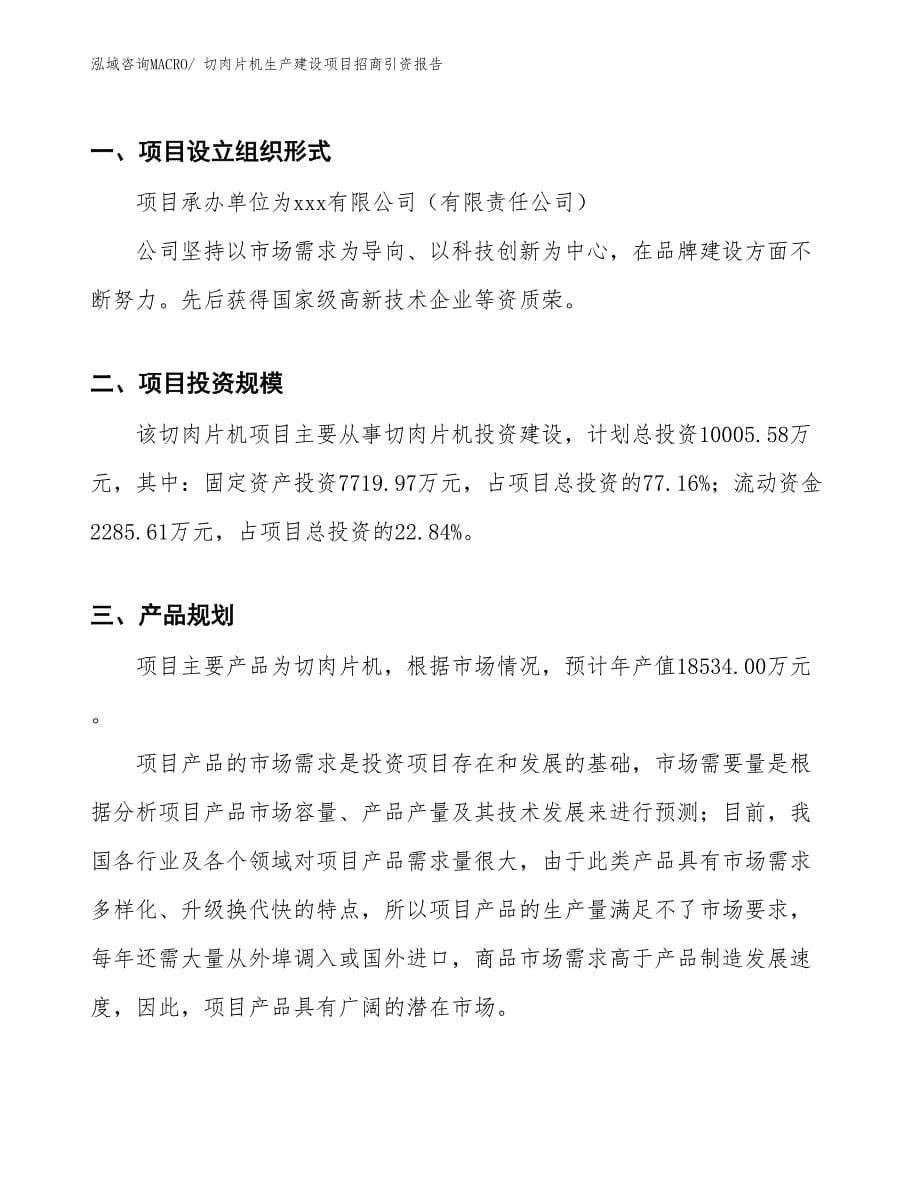 泓域咨询MACRO/ 切肉片机生产建设项目招商引资报告

一、项目设立组织形式

项目承办单位为xxx有限公司（有限责任公司）

公司坚持以市场需求为导向、以科技创新为中心，在品牌建设方面不断努力。先后获得国家级高新技术企业等资质荣。

二、项目投资规模

该切肉片机项目主要从事切肉片机投资建设，计划总投资10005.58万元，其中：固定资产投资7719.97万元，占项目总投资的77.16%；流动资金2285.61万元，占项目总投资的22.84%。

三、产品规划

项目主要产品为切肉片机，根据市场情况，预计年产值18534.00万元。

项目产品的市场需求是投资项目存在和发展的基础，市场需要量是根据分析项目产品市场容量、产品产量及其技术发展来进行预测；目前，我国各行业及各个领域对项目产品需求量很大，由于此类产品具有市场需求多样化、升级换代快的特点，所以项目产品的生产量满足不了市场要求，每年还需大量从外埠调入或国外进口，商品市场需求高于产品制造发展速度，因此，项目产品具有广阔的潜在市场。